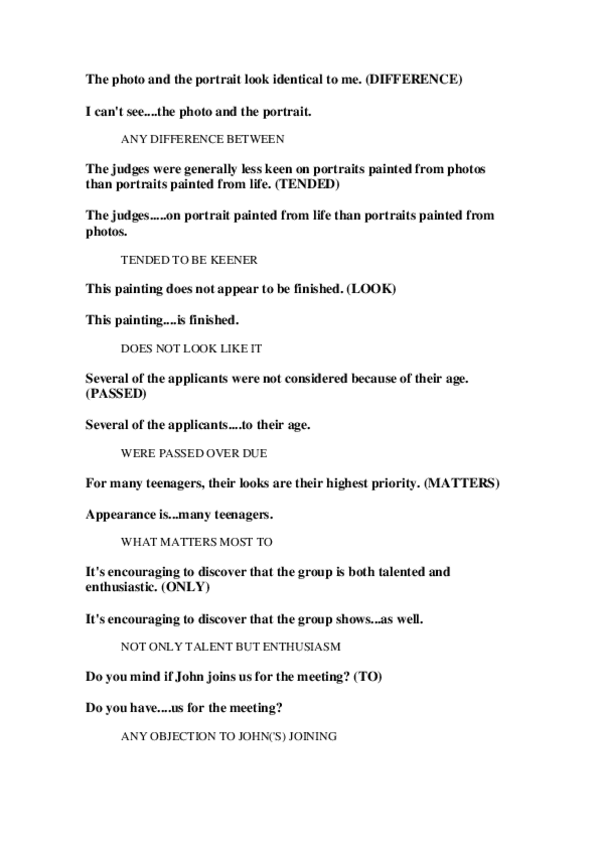 The photo and the portrait look identical to me. (DIFFERENCE)

I can't see....the photo and the portrait.

ANY DIFFERENCE BETWEEN

The judges were generally less keen on portraits painted from photos than portraits painted from life. (TENDED)

The judges.....on portrait painted from life than portraits painted from photos.

TENDED TO BE KEENER

This painting does not appear to be finished. (LOOK)

This painting....is finished.

DOES NOT LOOK LIKE IT

Several of the applicants were not considered because of their age. (PASSED)

Several of the applicants....to their age.

WERE PASSED OVER DUE

For many teenagers, their looks are their highest priority. (MATTERS)

Appearance is...many teenagers.

WHAT MATTERS MOST TO

It's encouraging to discover that the group is both talented and enthusiastic. (ONLY)

It's encouraging to discover that the group shows...as well.

NOT ONLY TALENT BUT ENTHUSIASM

Do you mind if John joins us for the meeting? (TO)

Do you have....us for the meeting?

ANY OBJECTION TO JOHN('S) JOINING